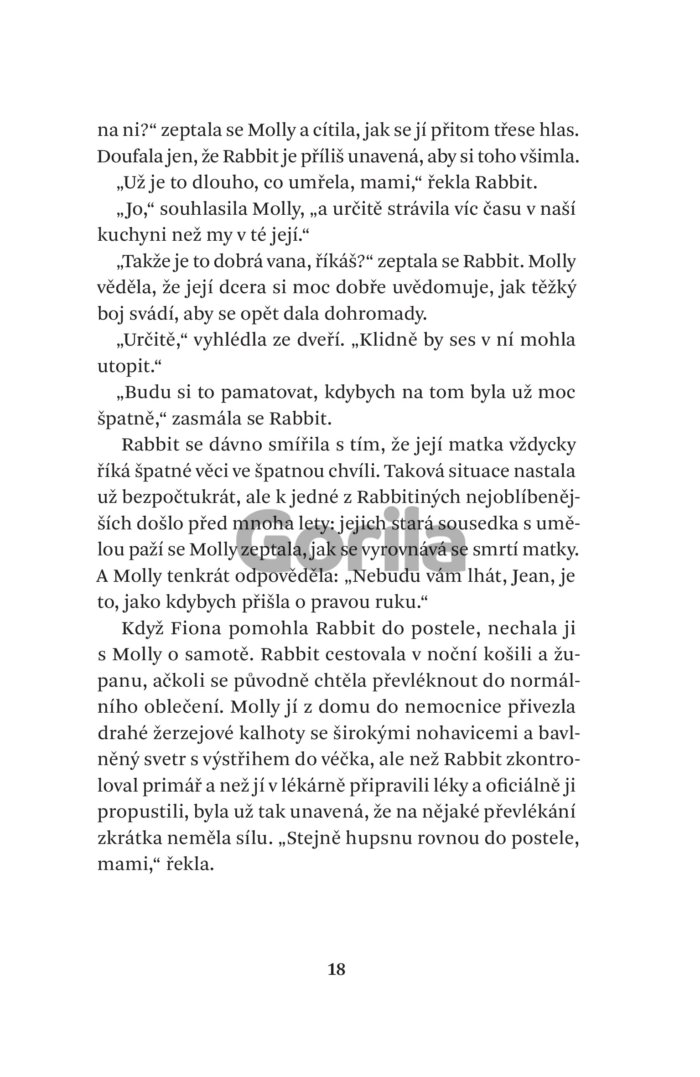 na ni?“ zeptala se Molly a cítila, jak se jí přitom třese hlas. Doufala jen, že Rabbit je příliš unavená, aby si toho všimla.

„Už je to dlouho, co umřela, mami,“ řekla Rabbit.

„Jo,“ souhlasila Molly, „a určitě strávila víc času v naší kuchyni než my v té její.“

„Takže je to dobrá vana, říkáš?“ zeptala se Rabbit. Molly věděla, že její dcera si moc dobře uvědomuje, jak těžký boj svádí, aby se opět dala dohromady.

„Určitě,“ vyhlédla ze dveří. „Klidně by ses v ní mohla utopit.“

„Budu si to pamatovat, kdybych na tom byla už moc špatně,“ zasmála se Rabbit.

Rabbit se dávno smířila s tím, že její matka vždycky říká špatné věci ve špatnou chvíli. Taková situace nastala už bezpočtukrát, ale k jedné z Rabbitiných nejoblíbenějších došlo před mnoha lety: jejich stará sousedka s umělou paží se Molly zeptala, jak se vyrovnává se smrtí matky. A Molly tenkrát odpověděla: „Nebudu vám lhát, Jean, je to, jako kdybych přišla o pravou ruku.“

Když Fiona pomohla Rabbit do postele, nechala ji s Molly o samotě. Rabbit cestovala v noční košili a županu, ačkoli se původně chtěla převléknout do normálního oblečení. Molly jí z domu do nemocnice přivezla drahé žerzejové kalhoty se širokými nohavicemi a bavlněný svetr s výstřihem do véčka, ale než Rabbit zkontroloval primář a než jí v lékárně připravili léky a oficiálně ji propustili, byla už tak unavená, že na nějaké převlékání zkrátka neměla sílu. „Stejně hupsnu rovnou do postele, mami,“ řekla.

Gorila

18